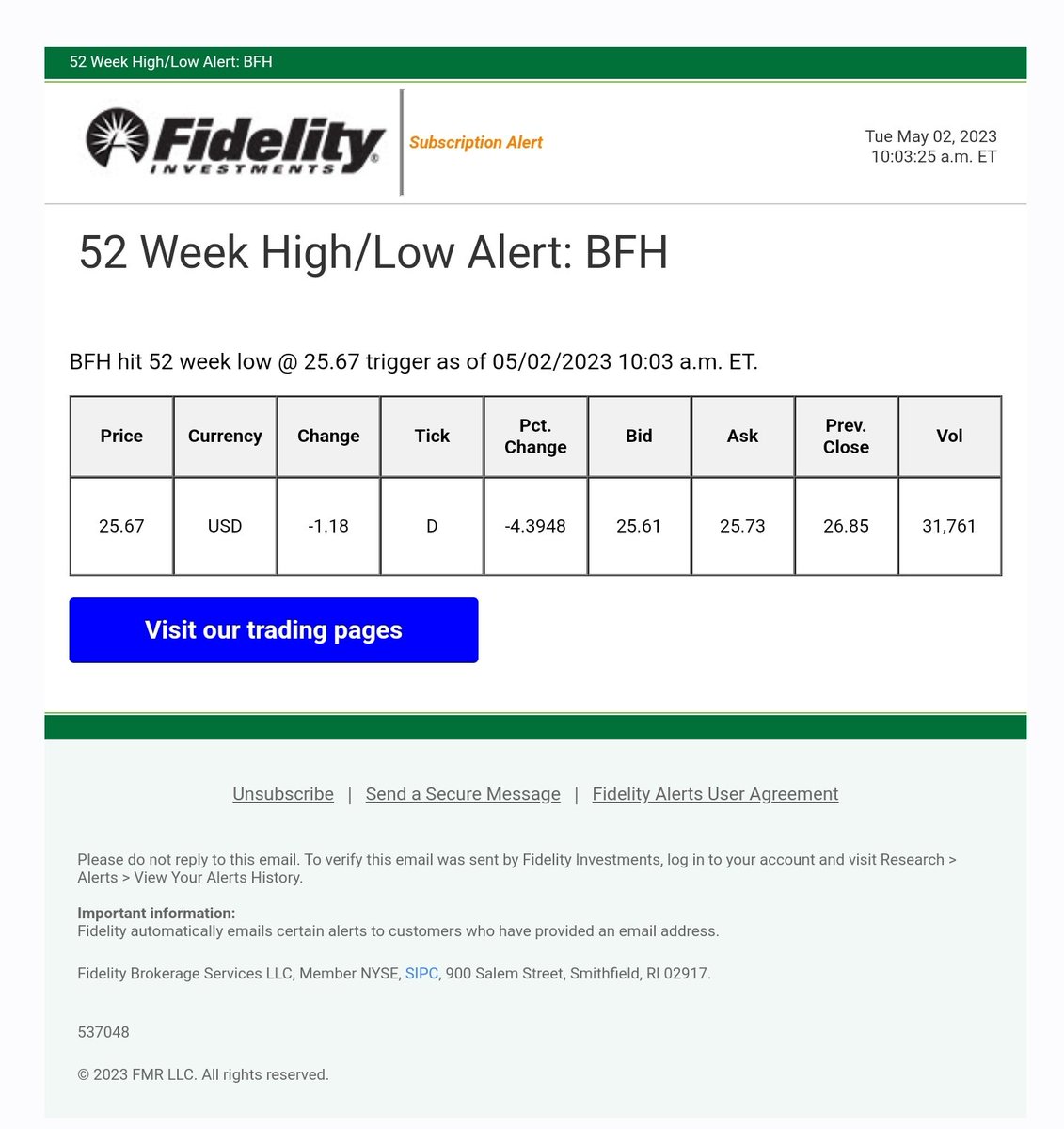 52 Week High/Low Alert: BFH

Fidelity INVESTMENTS

Subscription Alert

Tue May 02, 2023
10:03:25 a.m. ET

52 Week High/Low Alert: BFH

BFH hit 52 week low @ 25.67 trigger as of 05/02/2023 10:03 a.m. ET.

| Price | Currency | Change | Tick | Pct. Change | Bid | Ask | Prev. Close | Vol |
|---|---|---|---|---|---|---|---|---|
| 25.67 | USD | -1.18 | D | -4.3948 | 25.61 | 25.73 | 26.85 | 31,761 |

Visit our trading pages

Unsubscribe | Send a Secure Message | Fidelity Alerts User Agreement

Please do not reply to this email. To verify this email was sent by Fidelity Investments, log in to your account and visit Research > Alerts > View Your Alerts History.

Important information:
Fidelity automatically emails certain alerts to customers who have provided an email address.

Fidelity Brokerage Services LLC, Member NYSE, SIPC, 900 Salem Street, Smithfield, RI 02917.

537048

© 2023 FMR LLC. All rights reserved.